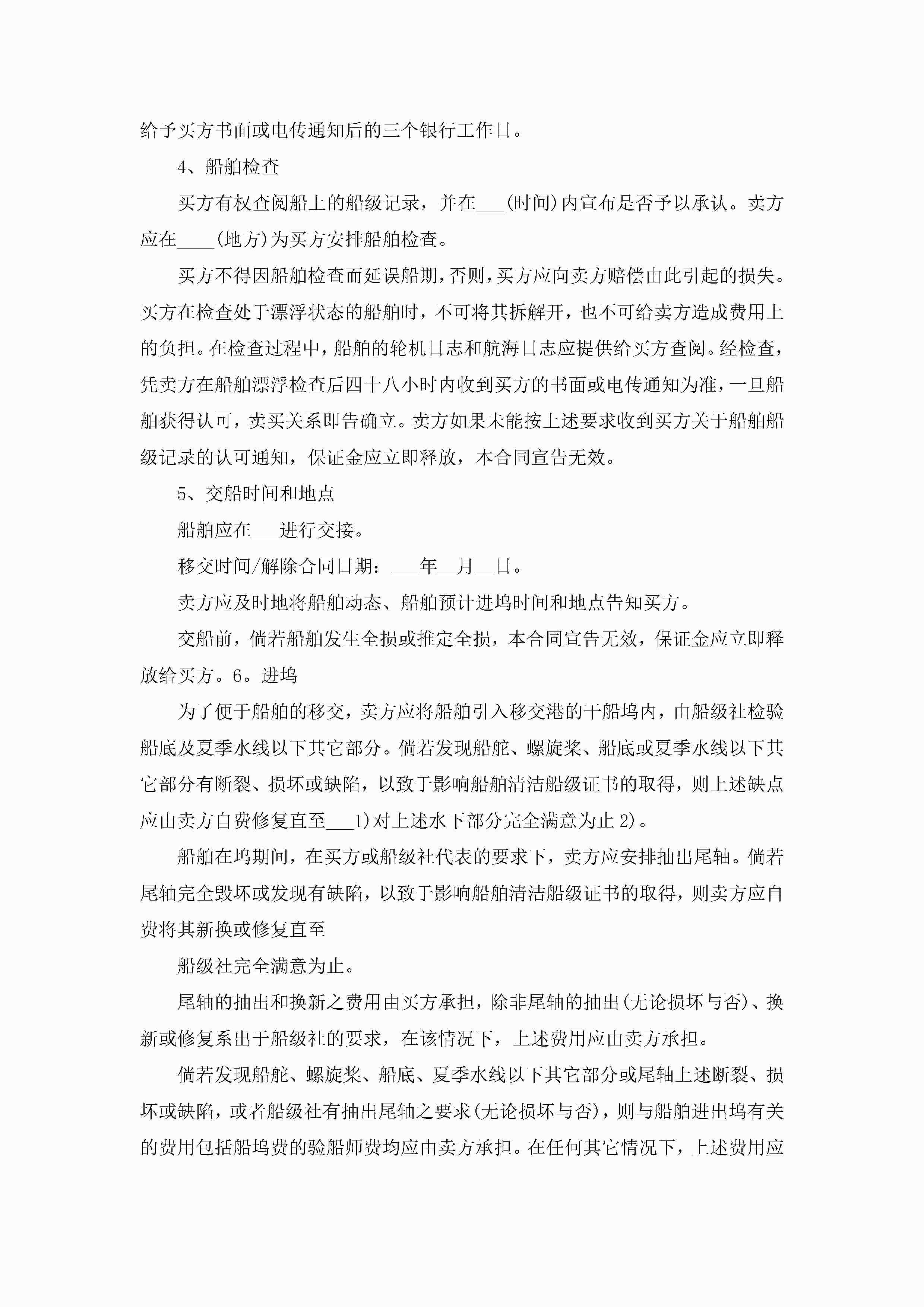 给予买方书面或电传通知后的三个银行工作日。

4、船舶检查

买方有权查阅船上的船级记录，并在___(时间)内宣布是否予以承认。卖方应在____(地方)为买方安排船舶检查。

买方不得因船舶检查而延误船期，否则，买方应向卖方赔偿由此引起的损失。买方在检查处于漂浮状态的船舶时，不可将其拆解开，也不可给卖方造成费用上的负担。在检查过程中，船舶的轮机日志和航海日志应提供给买方查阅。经检查，凭卖方在船舶漂浮检查后四十八小时内收到买方的书面或电传通知为准，一旦船舶获得认可，卖买关系即告确立。卖方如果未能按上述要求收到买方关于船舶船级记录的认可通知，保证金应立即释放，本合同宣告无效。

5、交船时间和地点

船舶应在___进行交接。

移交时间/解除合同日期：___年__月__日。

卖方应及时地将船舶动态、船舶预计进坞时间和地点告知买方。

交船前，倘若船舶发生全损或推定全损，本合同宣告无效，保证金应立即释放给买方。6。进坞

为了便于船舶的移交，卖方应将船舶引入移交港的干船坞内，由船级社检验船底及夏季水线以下其它部分。倘若发现船舵、螺旋桨、船底或夏季水线以下其它部分有断裂、损坏或缺陷，以致于影响船舶清洁船级证书的取得，则上述缺点应由卖方自费修复直至___1)对上述水下部分完全满意为止2)。

船舶在坞期间，在买方或船级社代表的要求下，卖方应安排抽出尾轴。倘若尾轴完全毁坏或发现有缺陷，以致于影响船舶清洁船级证书的取得，则卖方应自费将其新换或修复直至

船级社完全满意为止。

尾轴的抽出和换新之费用由买方承担，除非尾轴的抽出(无论损坏与否)、换新或修复系出于船级社的要求，在该情况下，上述费用应由卖方承担。

倘若发现船舵、螺旋桨、船底、夏季水线以下其它部分或尾轴上述断裂、损坏或缺陷，或者船级社有抽出尾轴之要求(无论损坏与否)，则与船舶进出坞有关的费用包括船坞费的验船师费均应由卖方承担。在任何其它情况下，上述费用应